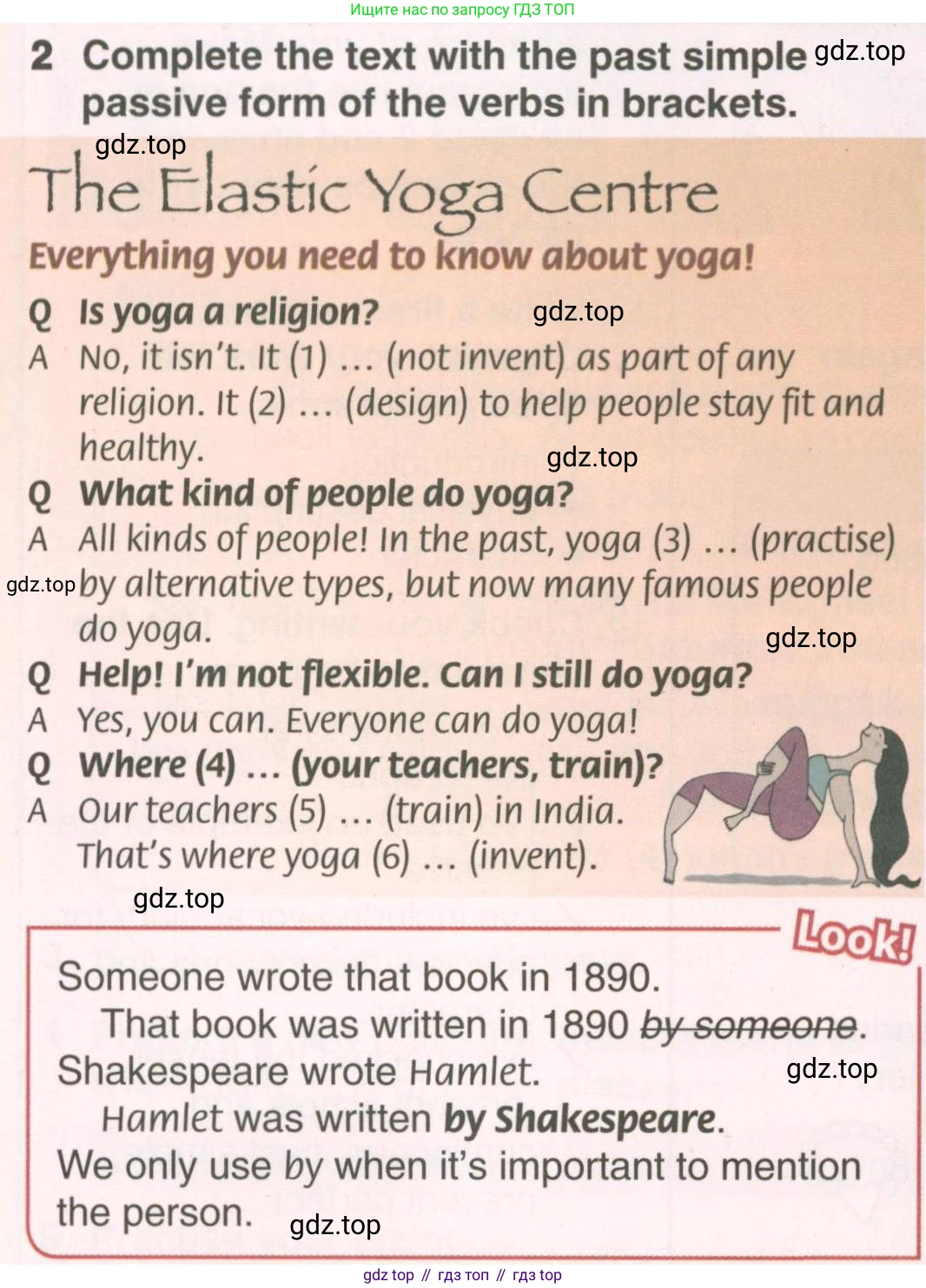 Ищите нас по запросу ГДЗ ТОП

2 Complete the text with the past simple passive form of the verbs in brackets.

The Elastic Yoga Centre

Everything you need to know about yoga!

Q Is yoga a religion?
A No, it isn't. It (1) ... (not invent) as part of any religion. It (2) ... (design) to help people stay fit and healthy.
Q What kind of people do yoga?
A All kinds of people! In the past, yoga (3) ... (practise) by alternative types, but now many famous people do yoga.
Q Help! I'm not flexible. Can I still do yoga?
A Yes, you can. Everyone can do yoga!
Q Where (4) ... (your teachers, train)?
A Our teachers (5) ... (train) in India. That's where yoga (6) ... (invent).

Look!

Someone wrote that book in 1890.
That book was written in 1890 by someone.
Shakespeare wrote Hamlet.
Hamlet was written by Shakespeare.
We only use by when it's important to mention the person.

gdz top // гдз топ // гдз top

gdz.top